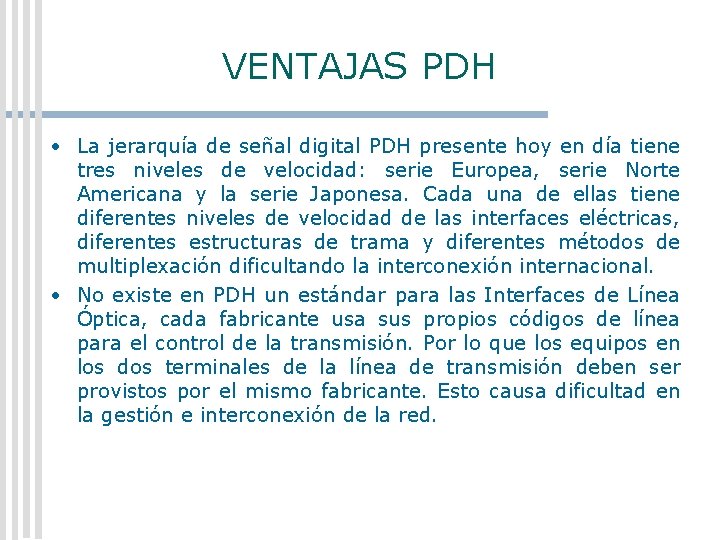 VENTAJAS PDH

• La jerarquía de señal digital PDH presente hoy en día tiene tres niveles de velocidad: serie Europea, serie Norte Americana y la serie Japonesa. Cada una de ellas tiene diferentes niveles de velocidad de las interfaces eléctricas, diferentes estructuras de trama y diferentes métodos de multiplexación dificultando la interconexión internacional.
• No existe en PDH un estándar para las Interfaces de Línea Óptica, cada fabricante usa sus propios códigos de línea para el control de la transmisión. Por lo que los equipos en los dos terminales de la línea de transmisión deben ser provistos por el mismo fabricante. Esto causa dificultad en la gestión e interconexión de la red.